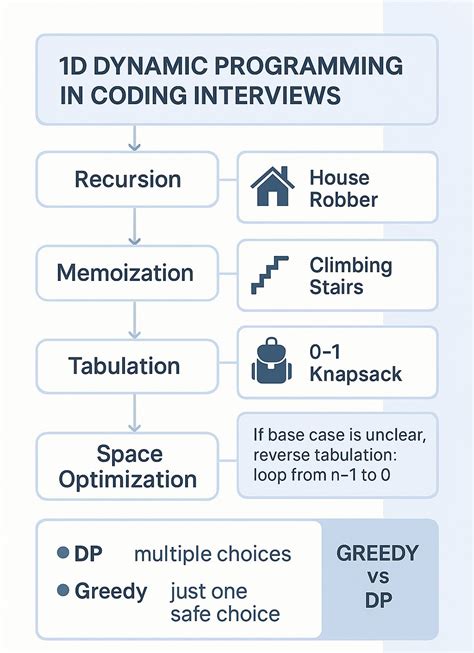 1D DYNAMIC PROGRAMMING IN CODING INTERVIEWS

Recursion

House Robber

Memoization

Climbing Stairs

Tabulation

0-1 Knapsack

Space Optimization

If base case is unclear, reverse tabulation: loop from n-1 to 0

DP multiple choices

Greedy just one safe choice

GREEDY vs DP